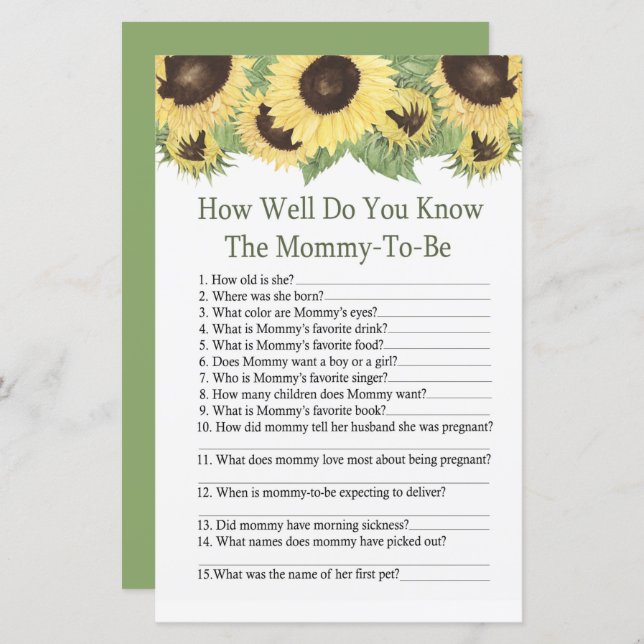 How Well Do You Know
The Mommy-To-Be

1. How old is she?____
2. Where was she born?____
3. What color are Mommy's eyes?____
4. What is Mommy's favorite drink?____
5. What is Mommy's favorite food?____
6. Does Mommy want a boy or a girl?____
7. Who is Mommy's favorite singer?____
8. How many children does Mommy want?____
9. What is Mommy's favorite book?____
10. How did mommy tell her husband she was pregnant?
____
11. What does mommy love most about being pregnant?
____
12. When is mommy-to-be expecting to deliver?
____
13. Did mommy have morning sickness?____
14. What names does mommy have picked out?
____
15.What was the name of her first pet?____